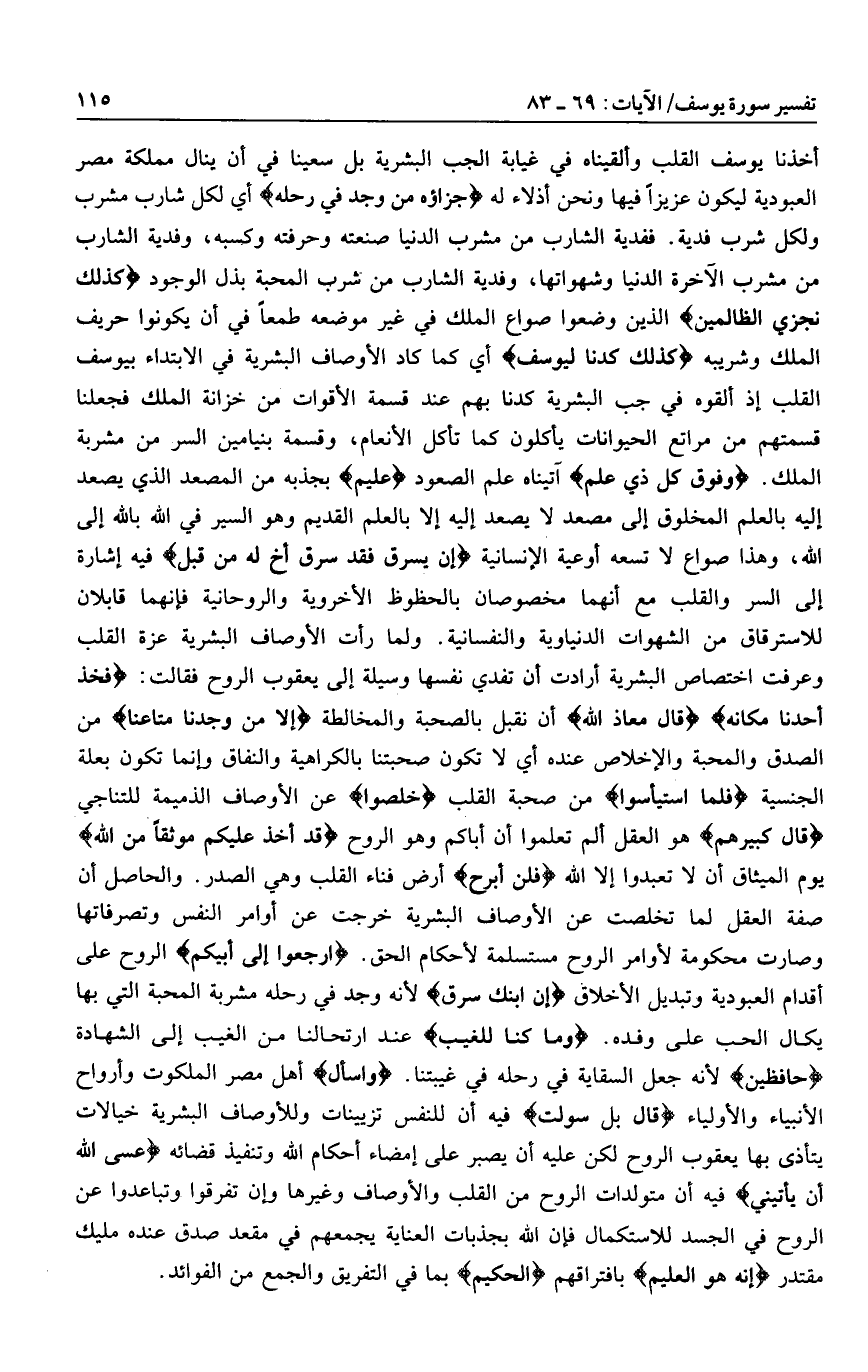 تفسير سورة يوسف/ الآيات: ٦٩ ـ ٨٣ ١١٥

أخذنا يوسف القلب وألقيناه في غيابة الجب البشرية بل سعينا في أن ينال مملكة مصر العبودية ليكون عزيزاً فيها ونحن أذلاء له ﴿جزاؤه من وجد في رحله﴾ أي لكل شارب مشرب ولكل شرب فدية. ففدية الشارب من مشرب الدنيا صنعته وحرفته وكسبه، وفدية الشارب من مشرب الآخرة الدنيا وشهواتها، وفدية الشارب من شرب المحبة بذل الوجود ﴿كذلك نجزي الظالمين﴾ الذين وضعوا صواع الملك في غير موضعه طمعاً في أن يكونوا حريف الملك وشريبه ﴿كذلك كدنا ليوسف﴾ أي كما كاد الأوصاف البشرية في الابتداء بيوسف القلب إذ ألقوه في جب البشرية كدنا بهم عند قسمة الأقوات من خزانة الملك فجعلنا قسمتهم من مراتع الحيوانات يأكلون كما تأكل الأنعام، وقسمة بنيامين السر من مشربة الملك. ﴿وفوق كل ذي علم﴾ آتيناه علم الصعود ﴿عليم﴾ بجذبه من المصعد الذي يصعد إليه بالعلم المخلوق إلى مصعد لا يصعد إليه إلا بالعلم القديم وهو السير في الله بالله إلى الله، وهذا صواع لا تسعه أوعية الإنسانية ﴿إن يسرق فقد سرق أخ له من قبل﴾ فيه إشارة إلى السر والقلب مع أنهما مخصوصان بالحظوظ الأخروية والروحانية فإنهما قابلان للاسترقاق من الشهوات الدنياوية والنفسانية. ولما رأت الأوصاف البشرية عزة القلب وعرفت اختصاص البشرية أرادت أن تفدي نفسها وسيلة إلى يعقوب الروح فقالت: ﴿فخذ أحدنا مكانه﴾ ﴿قال معاذ الله﴾ أن نقبل بالصحبة والمخالطة ﴿إلا من وجدنا متاعنا﴾ من الصدق والمحبة والإخلاص عنده أي لا تكون صحبتنا بالكراهية والنفاق وإنما تكون بعلة الجنسية ﴿فلما استيأسوا﴾ من صحبة القلب ﴿خلصوا﴾ عن الأوصاف الذميمة للتناجي ﴿قال كبيرهم﴾ هو العقل ألم تعلموا أن أباكم وهو الروح ﴿قد أخذ عليكم موثقاً من الله﴾ يوم الميثاق أن لا تعبدوا إلا الله ﴿فلن أبرح﴾ أرض فناء القلب وهي الصدر. والحاصل أن صفة العقل لما تخلصت عن الأوصاف البشرية خرجت عن أوامر النفس وتصرفاتها وصارت محكومة لأوامر الروح مستسلمة لأحكام الحق. ﴿ارجعوا إلى أبيكم﴾ الروح على أقدام العبودية وتبديل الأخلاق ﴿إن ابنك سرق﴾ لأنه وجد في رحله مشربة المحبة التي بها يكال الحب على وفده. ﴿وما كنا للغيب﴾ عند ارتحالنا من الغيب إلى الشهادة ﴿حافظين﴾ لأنه جعل السقاية في رحله في غيبتنا. ﴿واسأل﴾ أهل مصر الملكوت وأرواح الأنبياء والأولياء ﴿قال بل سولت﴾ فيه أن للنفس تزيينات وللأوصاف البشرية خيالات يتأذى بها يعقوب الروح لكن عليه أن يصبر على إمضاء أحكام الله وتنفيذ قضائه ﴿عسى الله أن يأتيني﴾ فيه أن متولدات الروح من القلب والأوصاف وغيرها وإن تفرقوا وتباعدوا عن الروح في الجسد للاستكمال فإن الله بجذبات العناية يجمعهم في مقعد صدق عنده مليك مقتدر ﴿إنه هو العليم﴾ بافتراقهم ﴿الحكيم﴾ بما في التفريق والجمع من الفوائد.